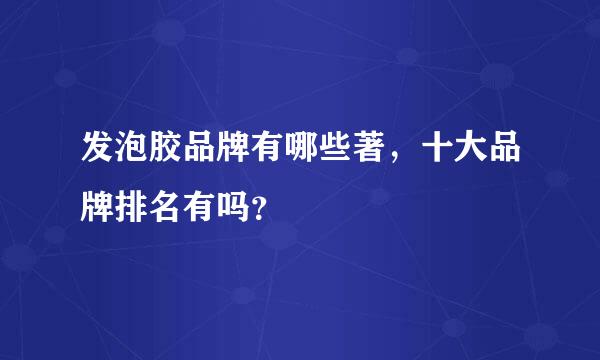 发泡胶品牌有哪些著，十大品牌排名有吗?